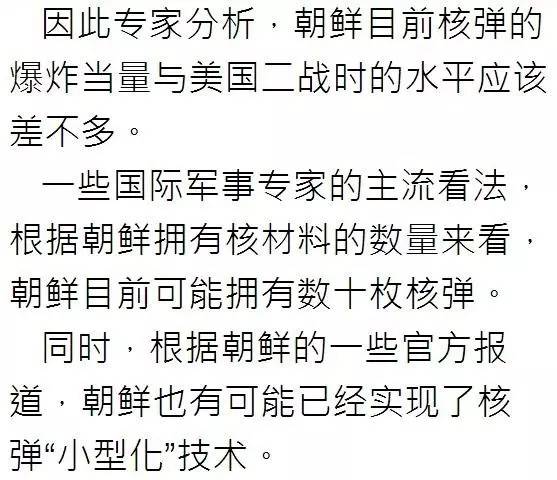 因此专家分析，朝鲜目前核弹的爆炸当量与美国二战时的水平应该差不多。

一些国际军事专家的主流看法，根据朝鲜拥有核材料的数量来看，朝鲜目前可能拥有数十枚核弹。

同时，根据朝鲜的一些官方报道，朝鲜也有可能已经实现了核弹“小型化”技术。